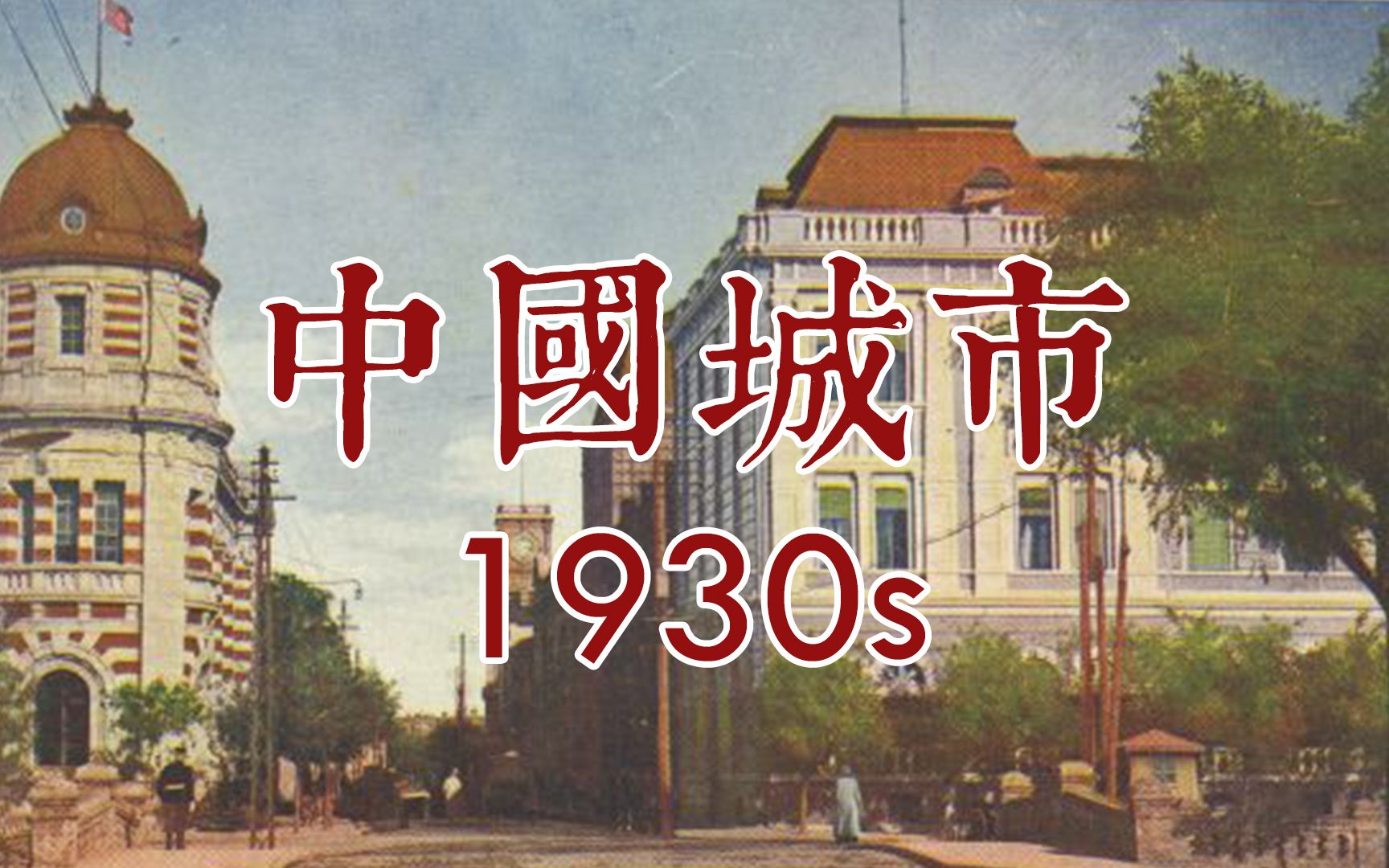 中國城市
1930s